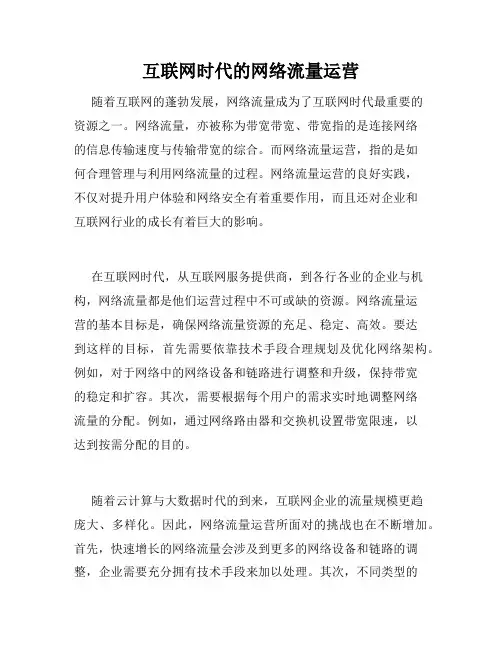 互联网时代的网络流量运营

随着互联网的蓬勃发展，网络流量成为了互联网时代最重要的资源之一。网络流量，亦被称为带宽带宽、带宽指的是连接网络的信息传输速度与传输带宽的综合。而网络流量运营，指的是如何合理管理与利用网络流量的过程。网络流量运营的良好实践，不仅对提升用户体验和网络安全有着重要作用，而且还对企业和互联网行业的成长有着巨大的影响。

在互联网时代，从互联网服务提供商，到各行各业的企业与机构，网络流量都是他们运营过程中不可或缺的资源。网络流量运营的基本目标是，确保网络流量资源的充足、稳定、高效。要达到这样的目标，首先需要依靠技术手段合理规划及优化网络架构。例如，对于网络中的网络设备和链路进行调整和升级，保持带宽的稳定和扩容。其次，需要根据每个用户的需求实时地调整网络流量的分配。例如，通过网络路由器和交换机设置带宽限速，以达到按需分配的目的。

随着云计算与大数据时代的到来，互联网企业的流量规模更趋庞大、多样化。因此，网络流量运营所面对的挑战也在不断增加。首先，快速增长的网络流量会涉及到更多的网络设备和链路的调整，企业需要充分拥有技术手段来加以处理。其次，不同类型的